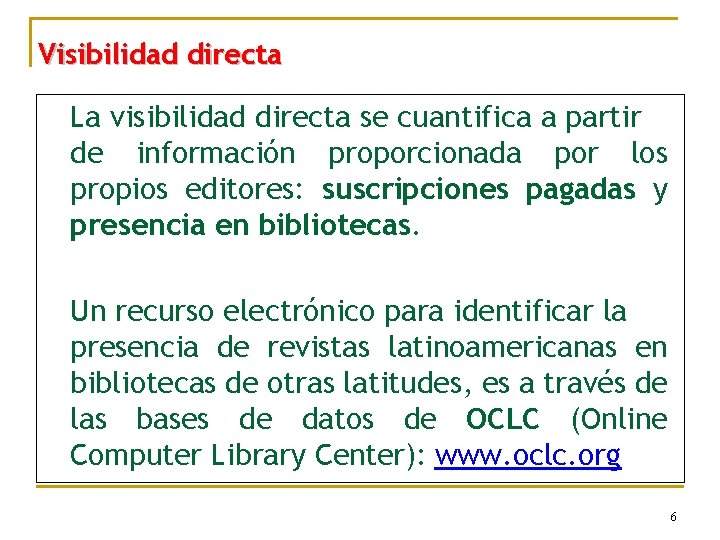 Visibilidad directa

La visibilidad directa se cuantifica a partir de información proporcionada por los propios editores: suscripciones pagadas y presencia en bibliotecas.

Un recurso electrónico para identificar la presencia de revistas latinoamericanas en bibliotecas de otras latitudes, es a través de las bases de datos de OCLC (Online Computer Library Center): www.oclc.org

6